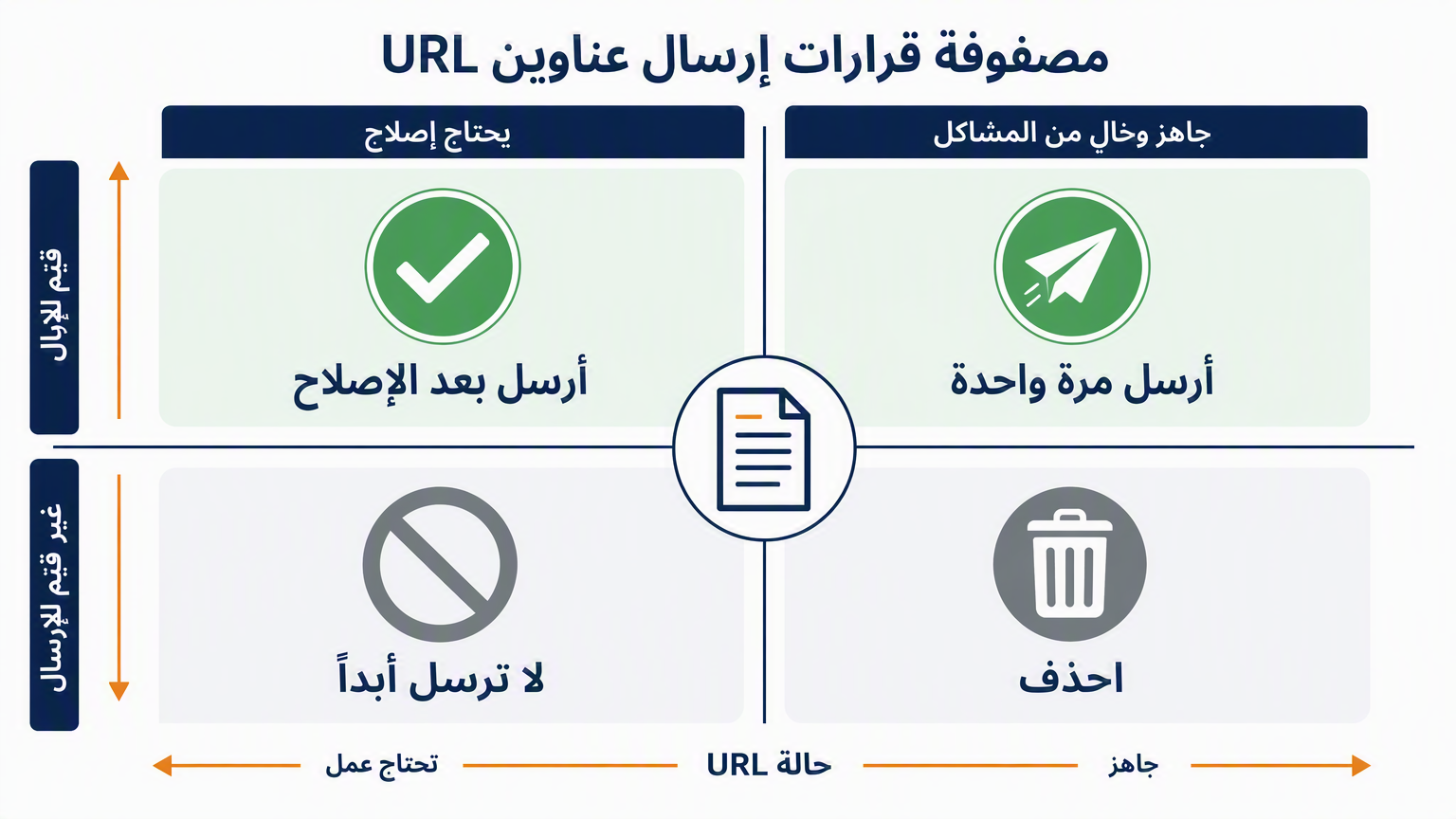 مصفوفة قرارات إرسال عناوين URL

جاهز وخالٍ من المشاكل

يحتاج إصلاح

قيّم للإرال

أرسل مرة واحدة

أرسل بعد الإصلاح

غير قيّم للإرسال

احذف

لا ترسل أبداً

جاهز

حالة URL

تحتاج عمل